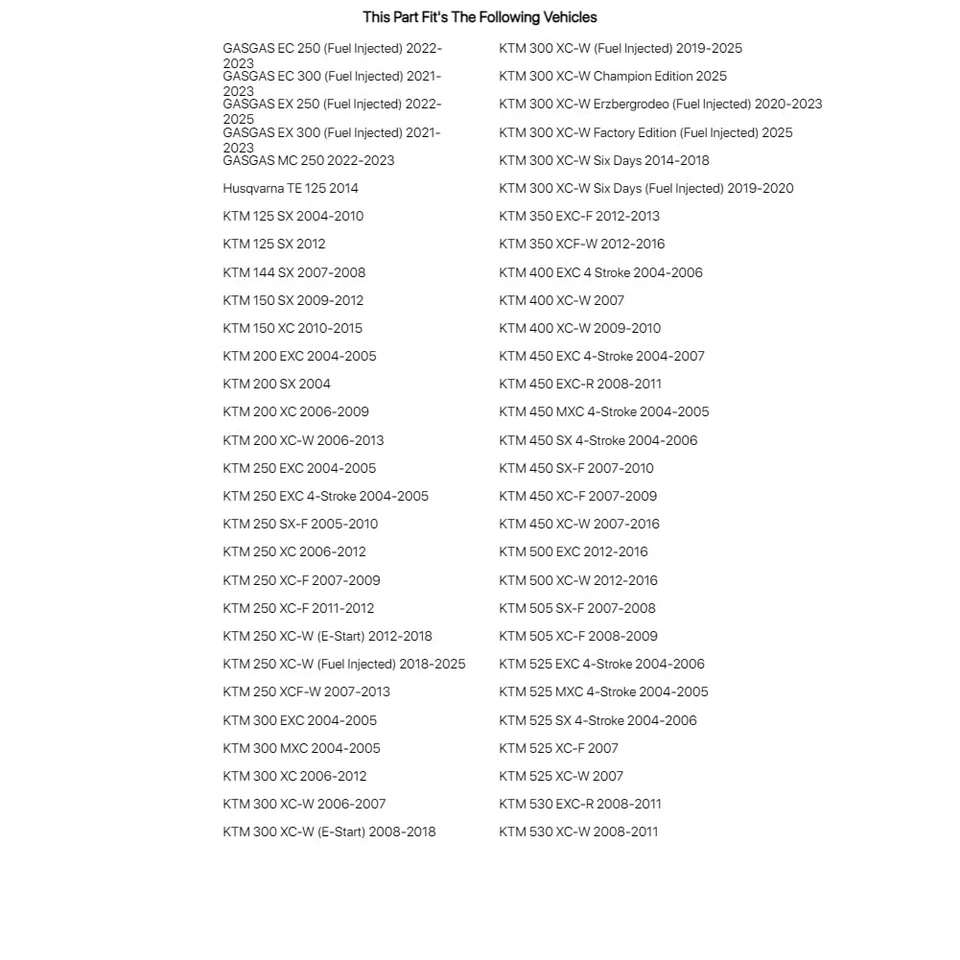 This Part Fit's The Following Vehicles

GASGAS EC 250 (Fuel Injected) 2022-2023
GASGAS EC 300 (Fuel Injected) 2021-2023
GASGAS EX 250 (Fuel Injected) 2022-2025
GASGAS EX 300 (Fuel Injected) 2021-2023
GASGAS MC 250 2022-2023
Husqvarna TE 125 2014
KTM 125 SX 2004-2010
KTM 125 SX 2012
KTM 144 SX 2007-2008
KTM 150 SX 2009-2012
KTM 150 XC 2010-2015
KTM 200 EXC 2004-2005
KTM 200 SX 2004
KTM 200 XC 2006-2009
KTM 200 XC-W 2006-2013
KTM 250 EXC 2004-2005
KTM 250 EXC 4-Stroke 2004-2005
KTM 250 SX-F 2005-2010
KTM 250 XC 2006-2012
KTM 250 XC-F 2007-2009
KTM 250 XC-F 2011-2012
KTM 250 XC-W (E-Start) 2012-2018
KTM 250 XC-W (Fuel Injected) 2018-2025
KTM 250 XCF-W 2007-2013
KTM 300 EXC 2004-2005
KTM 300 MXC 2004-2005
KTM 300 XC 2006-2012
KTM 300 XC-W 2006-2007
KTM 300 XC-W (E-Start) 2008-2018

KTM 300 XC-W (Fuel Injected) 2019-2025
KTM 300 XC-W Champion Edition 2025
KTM 300 XC-W Erzbergrodeo (Fuel Injected) 2020-2023
KTM 300 XC-W Factory Edition (Fuel Injected) 2025
KTM 300 XC-W Six Days 2014-2018
KTM 300 XC-W Six Days (Fuel Injected) 2019-2020
KTM 350 EXC-F 2012-2013
KTM 350 XCF-W 2012-2016
KTM 400 EXC 4 Stroke 2004-2006
KTM 400 XC-W 2007
KTM 400 XC-W 2009-2010
KTM 450 EXC 4-Stroke 2004-2007
KTM 450 EXC-R 2008-2011
KTM 450 MXC 4-Stroke 2004-2005
KTM 450 SX 4-Stroke 2004-2006
KTM 450 SX-F 2007-2010
KTM 450 XC-F 2007-2009
KTM 450 XC-W 2007-2016
KTM 500 EXC 2012-2016
KTM 500 XC-W 2012-2016
KTM 505 SX-F 2007-2008
KTM 505 XC-F 2008-2009
KTM 525 EXC 4-Stroke 2004-2006
KTM 525 MXC 4-Stroke 2004-2005
KTM 525 SX 4-Stroke 2004-2006
KTM 525 XC-F 2007
KTM 525 XC-W 2007
KTM 530 EXC-R 2008-2011
KTM 530 XC-W 2008-2011